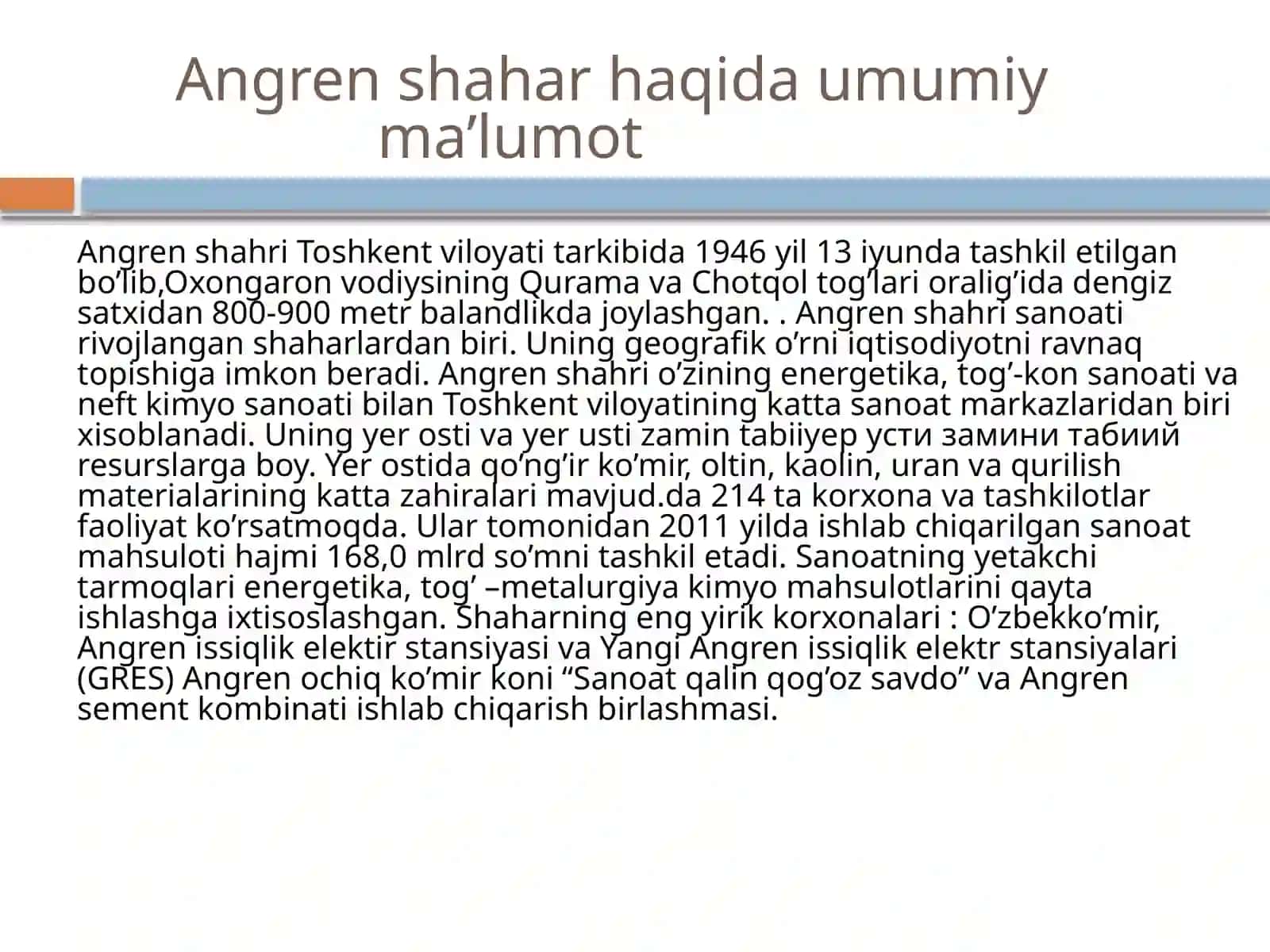 Angren shahar haqida umumiy ma’lumot

Angren shahri Toshkent viloyati tarkibida 1946 yil 13 iyunda tashkil etilgan bo’lib,Oxongaron vodiysining Qurama va Chotqol tog’lari oralig’ida dengiz satxidan 800-900 metr balandlikda joylashgan. . Angren shahri sanoati rivojlangan shaharlardan biri. Uning geografik o’rni iqtisodiyotni ravnaq topishiga imkon beradi. Angren shahri o’zining energetika, tog’-kon sanoati va neft kimyo sanoati bilan Toshkent viloyatining katta sanoat markazlaridan biri xisoblanadi. Uning yer osti va yer usti zamin tabiiyер усти замини табиий resurslarga boy. Yer ostida qo’ng’ir ko’mir, oltin, kaolin, uran va qurilish materialarining katta zahiralari mavjud.da 214 ta korxona va tashkilotlar faoliyat ko’rsatmoqda. Ular tomonidan 2011 yilda ishlab chiqarilgan sanoat mahsuloti hajmi 168,0 mlrd so’mni tashkil etadi. Sanoatning yetakchi tarmoqlari energetika, tog’ –metalurgiya kimyo mahsulotlarini qayta ishlashga ixtisoslashgan. Shaharning eng yirik korxonalari : O’zbekko’mir, Angren issiqlik elektir stansiyasi va Yangi Angren issiqlik elektr stansiyalari (GRES) Angren ochiq ko’mir koni “Sanoat qalin qog’oz savdo” va Angren sement kombinati ishlab chiqarish birlashmasi.